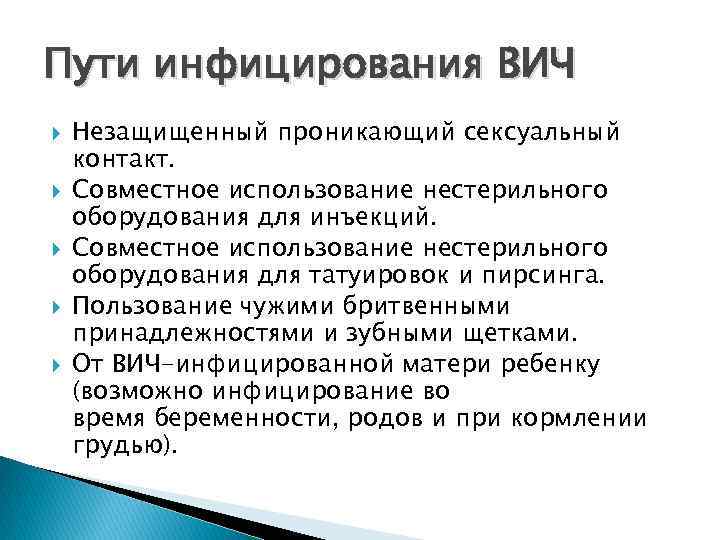 Пути инфицирования ВИЧ

Незащищенный проникающий сексуальный контакт.

Совместное использование нестерильного оборудования для инъекций.

Совместное использование нестерильного оборудования для татуировок и пирсинга.

Пользование чужими бритвенными принадлежностями и зубными щетками.

От ВИЧ-инфицированной матери ребенку (возможно инфицирование во время беременности, родов и при кормлении грудью).